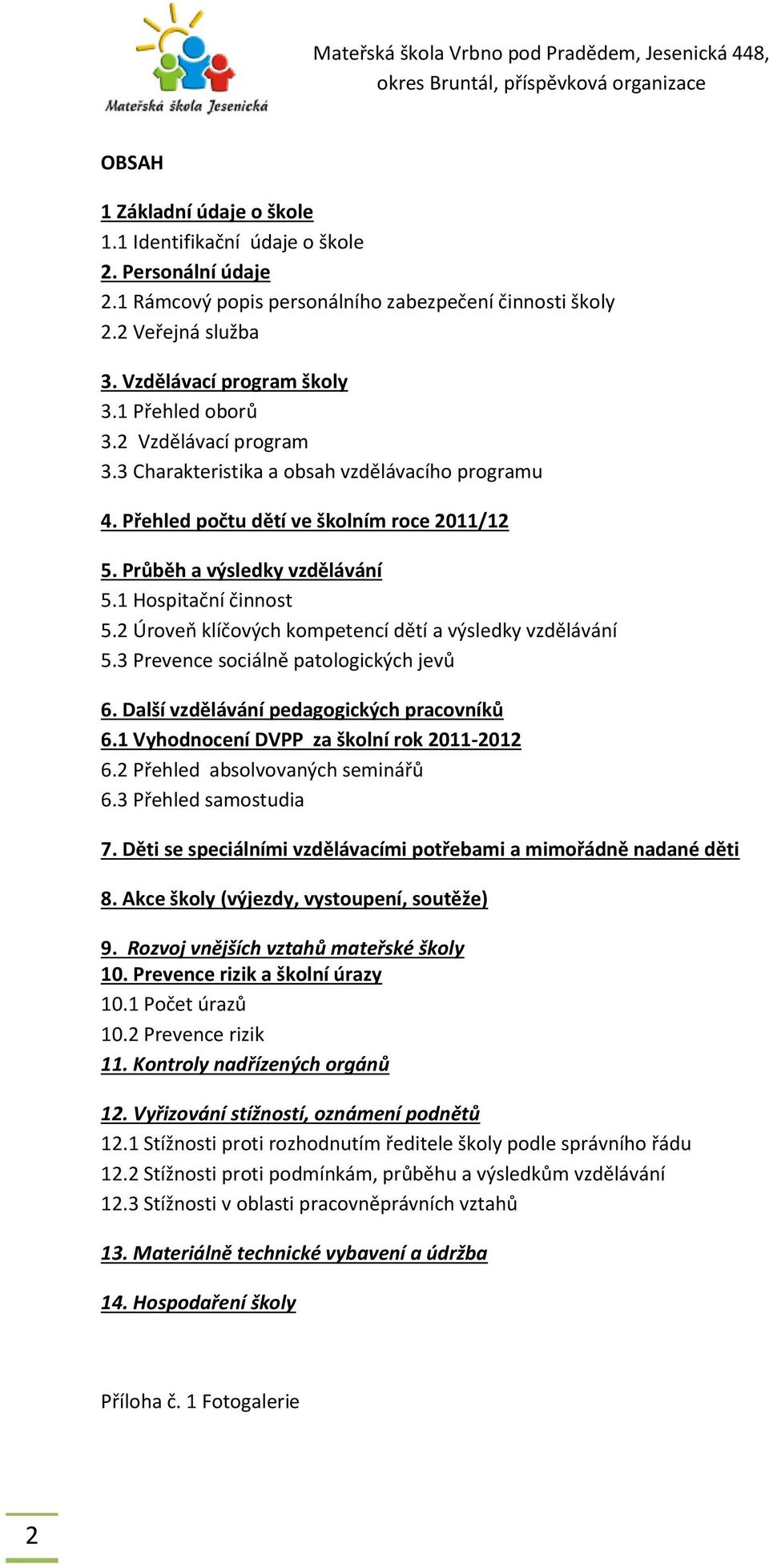 Mateřská škola Jesenická

Mateřská škola Vrbno pod Pradědem, Jesenická 448, okres Bruntál, příspěvková organizace

OBSAH

1 Základní údaje o škole
1.1 Identifikační údaje o škole
2. Personální údaje
2.1 Rámcový popis personálního zabezpečení činnosti školy
2.2 Veřejná služba

3. Vzdělávací program školy
3.1 Přehled oborů
3.2 Vzdělávací program
3.3 Charakteristika a obsah vzdělávacího programu

4. Přehled počtu dětí ve školním roce 2011/12

5. Průběh a výsledky vzdělávání
5.1 Hospitační činnost
5.2 Úroveň klíčových kompetencí dětí a výsledky vzdělávání
5.3 Prevence sociálně patologických jevů

6. Další vzdělávání pedagogických pracovníků
6.1 Vyhodnocení DVPP za školní rok 2011-2012
6.2 Přehled absolvovaných seminářů
6.3 Přehled samostudia

7. Děti se speciálními vzdělávacími potřebami a mimořádně nadané děti

8. Akce školy (výjezdy, vystoupení, soutěže)

9. Rozvoj vnějších vztahů mateřské školy
10. Prevence rizik a školní úrazy
10.1 Počet úrazů
10.2 Prevence rizik
11. Kontroly nadřízených orgánů

12. Vyřizování stížností, oznámení podnětů
12.1 Stížnosti proti rozhodnutím ředitele školy podle správního řádu
12.2 Stížnosti proti podmínkám, průběhu a výsledkům vzdělávání
12.3 Stížnosti v oblasti pracovněprávních vztahů

13. Materiálně technické vybavení a údržba

14. Hospodaření školy

Příloha č. 1 Fotogalerie

2